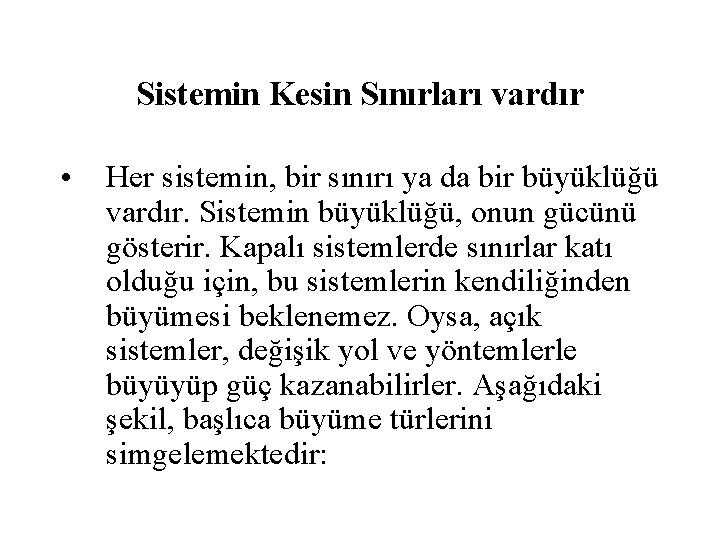 Sistemin Kesin Sınırları vardır

• Her sistemin, bir sınırı ya da bir büyüklüğü vardır. Sistemin büyüklüğü, onun gücünü gösterir. Kapalı sistemlerde sınırlar katı olduğu için, bu sistemlerin kendiliğinden büyümesi beklenemez. Oysa, açık sistemler, değişik yol ve yöntemlerle büyüyüp güç kazanabilirler. Aşağıdaki şekil, başlıca büyüme türlerini simgelemektedir: